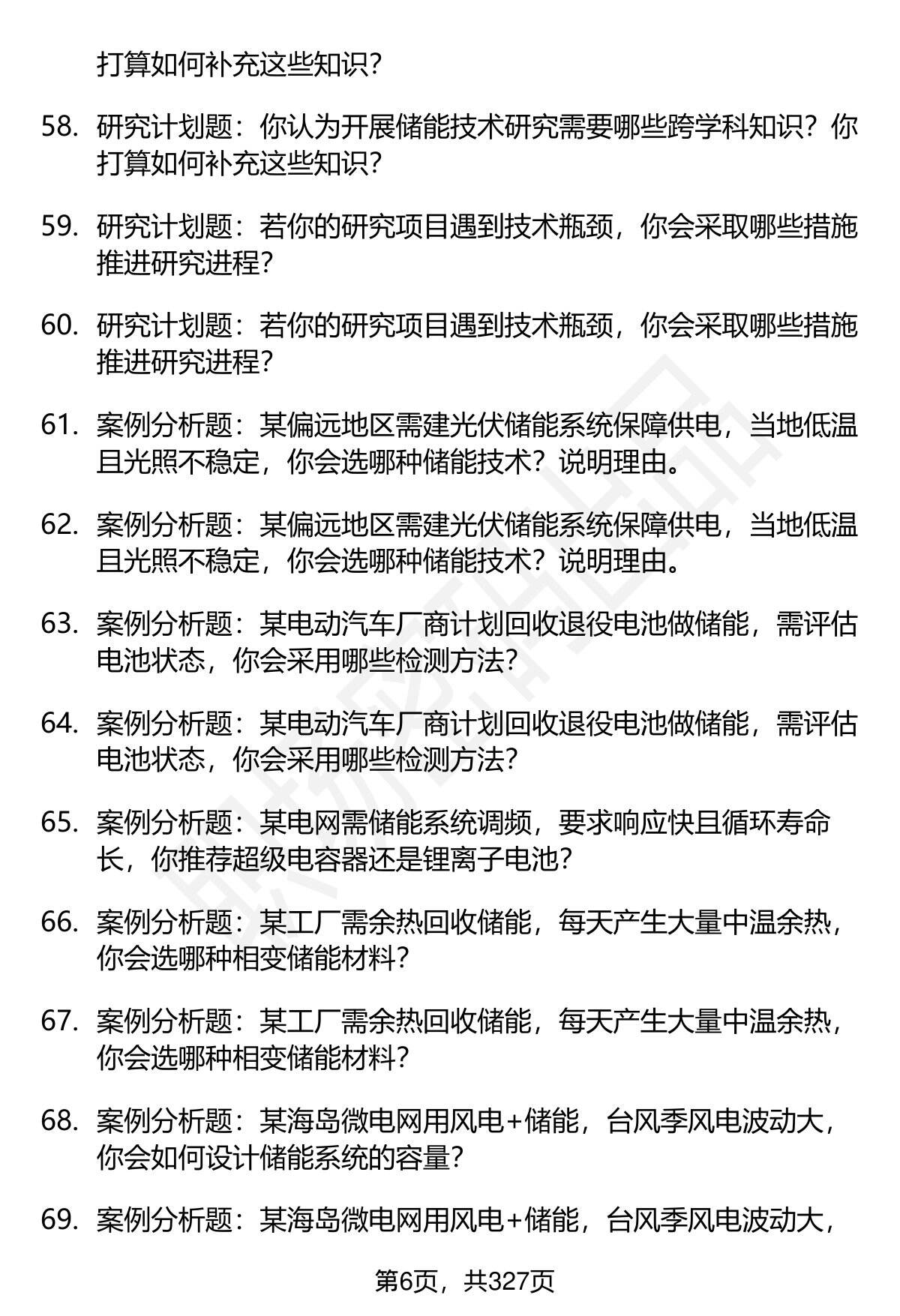 打算如何补充这些知识?

58. 研究计划题：你认为开展储能技术研究需要哪些跨学科知识？你打算如何补充这些知识?

59. 研究计划题：若你的研究项目遇到技术瓶颈，你会采取哪些措施推进研究进程?

60. 研究计划题：若你的研究项目遇到技术瓶颈，你会采取哪些措施推进研究进程?

61. 案例分析题：某偏远地区需建光伏储能系统保障供电，当地低温且光照不稳定，你会选哪种储能技术？说明理由。

62. 案例分析题：某偏远地区需建光伏储能系统保障供电，当地低温且光照不稳定，你会选哪种储能技术？说明理由。

63. 案例分析题：某电动汽车厂商计划回收退役电池做储能，需评估电池状态，你会采用哪些检测方法?

64. 案例分析题：某电动汽车厂商计划回收退役电池做储能，需评估电池状态，你会采用哪些检测方法?

65. 案例分析题：某电网需储能系统调频，要求响应快且循环寿命长，你推荐超级电容器还是锂离子电池?

66. 案例分析题：某工厂需余热回收储能，每天产生大量中温余热，你会选哪种相变储能材料?

67. 案例分析题：某工厂需余热回收储能，每天产生大量中温余热，你会选哪种相变储能材料?

68. 案例分析题：某海岛微电网用风电+储能，台风季风电波动大，你会如何设计储能系统的容量?

69. 案例分析题：某海岛微电网用风电+储能，台风季风电波动大，

第6页，共327页